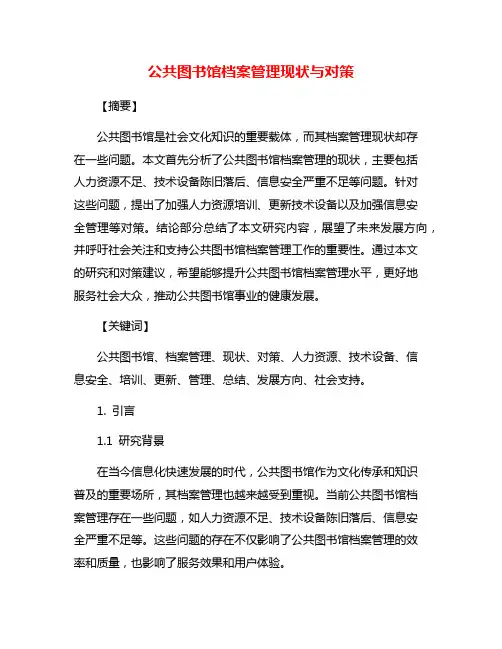 公共图书馆档案管理现状与对策

【摘要】

公共图书馆是社会文化知识的重要载体，而其档案管理现状却存在一些问题。本文首先分析了公共图书馆档案管理的现状，主要包括人力资源不足、技术设备陈旧落后、信息安全严重不足等问题。针对这些问题，提出了加强人力资源培训、更新技术设备以及加强信息安全管理等对策。结论部分总结了本文研究内容，展望了未来发展方向，并呼吁社会关注和支持公共图书馆档案管理工作的重要性。通过本文的研究和对策建议，希望能够提升公共图书馆档案管理水平，更好地服务社会大众，推动公共图书馆事业的健康发展。

【关键词】

公共图书馆、档案管理、现状、对策、人力资源、技术设备、信息安全、培训、更新、管理、总结、发展方向、社会支持。

1. 引言

1.1 研究背景

在当今信息化快速发展的时代，公共图书馆作为文化传承和知识普及的重要场所，其档案管理也越来越受到重视。当前公共图书馆档案管理存在一些问题，如人力资源不足、技术设备陈旧落后、信息安全严重不足等。这些问题的存在不仅影响了公共图书馆档案管理的效率和质量，也影响了服务效果和用户体验。